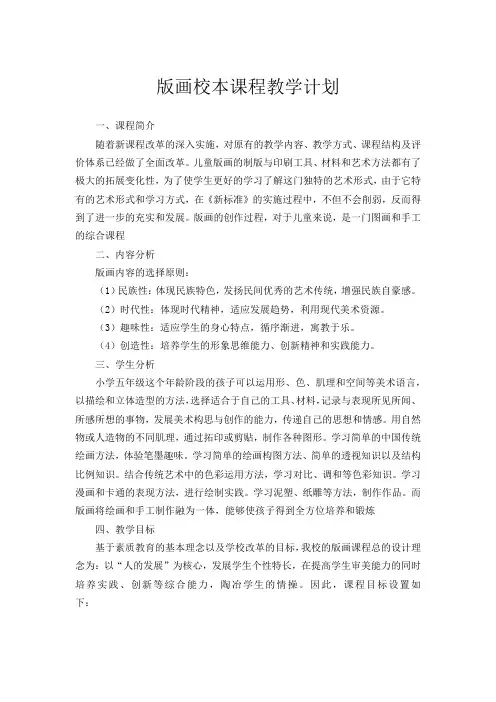 版画校本课程教学计划

一、课程简介

随着新课程改革的深入实施，对原有的教学内容、教学方式、课程结构及评价体系已经做了全面改革。儿童版画的制版与印刷工具、材料和艺术方法都有了极大的拓展变化性，为了使学生更好的学习了解这门独特的艺术形式，由于它特有的艺术形式和学习方式，在《新标准》的实施过程中，不但不会削弱，反而得到了进一步的充实和发展。版画的创作过程，对于儿童来说，是一门图画和手工的综合课程

二、内容分析

版画内容的选择原则：

（1）民族性：体现民族特色，发扬民间优秀的艺术传统，增强民族自豪感。

（2）时代性：体现时代精神，适应发展趋势，利用现代美术资源。

（3）趣味性：适应学生的身心特点，循序渐进，寓教于乐。

（4）创造性：培养学生的形象思维能力、创新精神和实践能力。

三、学生分析

小学五年级这个年龄阶段的孩子可以运用形、色、肌理和空间等美术语言，以描绘和立体造型的方法，选择适合于自己的工具、材料，记录与表现所见所闻、所感所想的事物，发展美术构思与创作的能力，传递自己的思想和情感。用自然物或人造物的不同肌理，通过拓印或剪贴，制作各种图形。学习简单的中国传统绘画方法，体验笔墨趣味。学习简单的绘画构图方法、简单的透视知识以及结构比例知识。结合传统艺术中的色彩运用方法，学习对比、调和等色彩知识。学习漫画和卡通的表现方法，进行绘制实践。学习泥塑、纸雕等方法，制作作品。而版画将绘画和手工制作融为一体，能够使孩子得到全方位培养和锻炼

四、教学目标

基于素质教育的基本理念以及学校改革的目标，我校的版画课程总的设计理念为：以“人的发展”为核心，发展学生个性特长，在提高学生审美能力的同时培养实践、创新等综合能力，陶冶学生的情操。因此，课程目标设置如下：